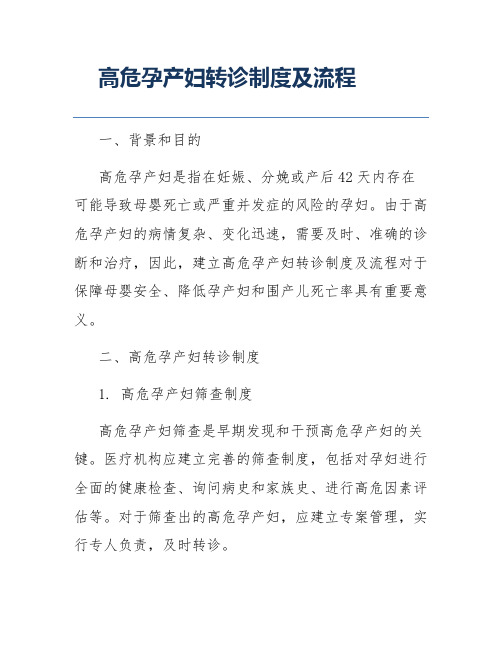 高危孕产妇转诊制度及流程

一、背景和目的

高危孕产妇是指在妊娠、分娩或产后42天内存在可能导致母婴死亡或严重并发症的风险的孕妇。由于高危孕产妇的病情复杂、变化迅速，需要及时、准确的诊断和治疗，因此，建立高危孕产妇转诊制度及流程对于保障母婴安全、降低孕产妇和围产儿死亡率具有重要意义。

二、高危孕产妇转诊制度

1. 高危孕产妇筛查制度

高危孕产妇筛查是早期发现和干预高危孕产妇的关键。医疗机构应建立完善的筛查制度，包括对孕妇进行全面的健康检查、询问病史和家族史、进行高危因素评估等。对于筛查出的高危孕产妇，应建立专案管理，实行专人负责，及时转诊。